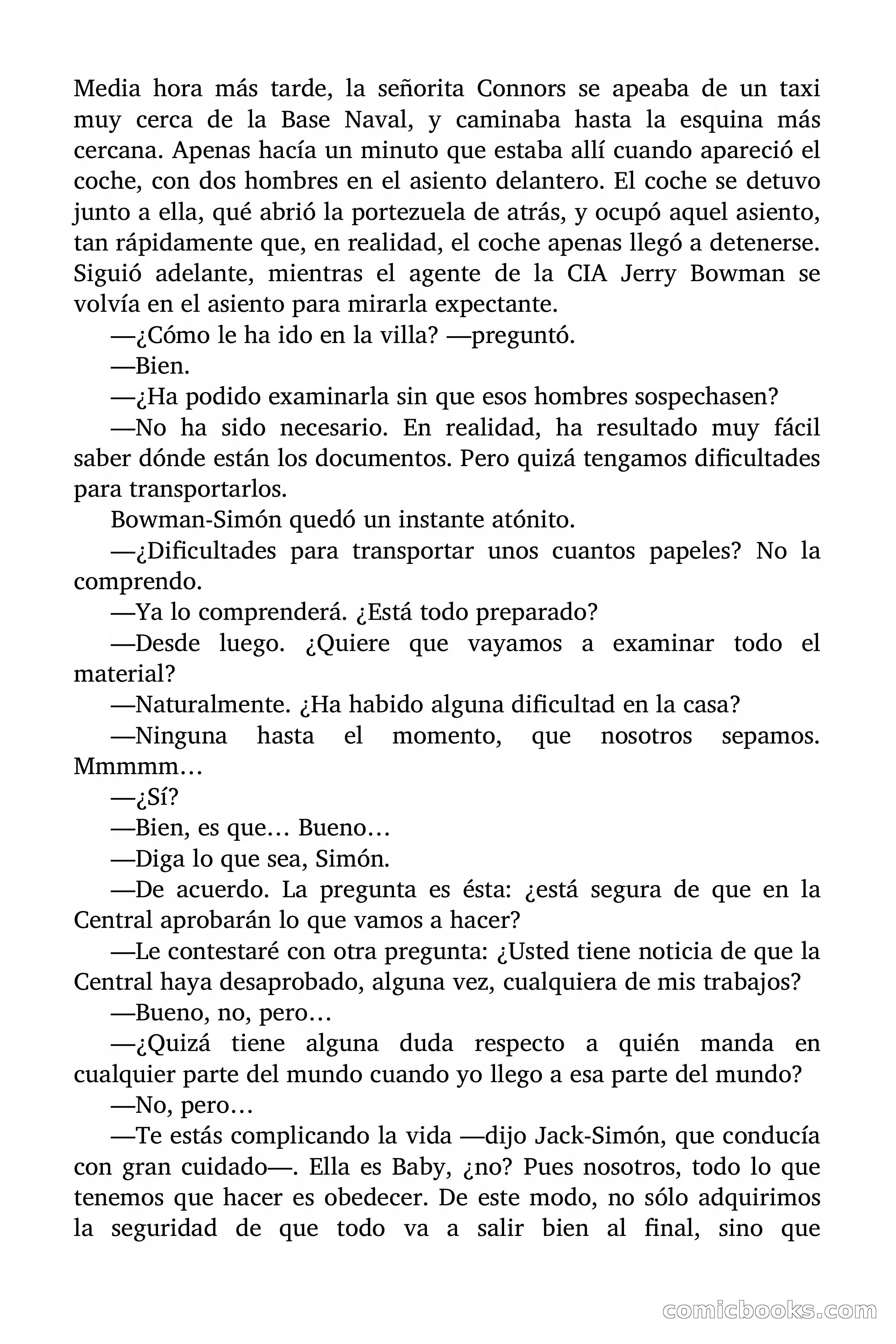 Media hora más tarde, la señorita Connors se apeaba de un taxi muy cerca de la Base Naval, y caminaba hasta la esquina más cercana. Apenas hacía un minuto que estaba allí cuando apareció el coche, con dos hombres en el asiento delantero. El coche se detuvo junto a ella, qué abrió la portezuela de atrás, y ocupó aquel asiento, tan rápidamente que, en realidad, el coche apenas llegó a detenerse. Siguió adelante, mientras el agente de la CIA Jerry Bowman se volvía en el asiento para mirarla expectante.

—¿Cómo le ha ido en la villa? —preguntó.

—Bien.

—¿Ha podido examinarla sin que esos hombres sospechasen?

—No ha sido necesario. En realidad, ha resultado muy fácil saber dónde están los documentos. Pero quizá tengamos dificultades para transportarlos.

Bowman-Simón quedó un instante atónito.

—¿Dificultades para transportar unos cuantos papeles? No la comprendo.

—Ya lo comprenderá. ¿Está todo preparado?

—Desde luego. ¿Quiere que vayamos a examinar todo el material?

—Naturalmente. ¿Ha habido alguna dificultad en la casa?

—Ninguna hasta el momento, que nosotros sepamos. Mmmmm…

—¿Sí?

—Bien, es que… Bueno…

—Diga lo que sea, Simón.

—De acuerdo. La pregunta es ésta: ¿está segura de que en la Central aprobarán lo que vamos a hacer?

—Le contestaré con otra pregunta: ¿Usted tiene noticia de que la Central haya desaprobado, alguna vez, cualquiera de mis trabajos?

—Bueno, no, pero…

—¿Quizá tiene alguna duda respecto a quién manda en cualquier parte del mundo cuando yo llego a esa parte del mundo?

—No, pero…

—Te estás complicando la vida —dijo Jack-Simón, que conducía con gran cuidado—. Ella es Baby, ¿no? Pues nosotros, todo lo que tenemos que hacer es obedecer. De este modo, no sólo adquirimos la seguridad de que todo va a salir bien al final, sino que

comicbooks.com